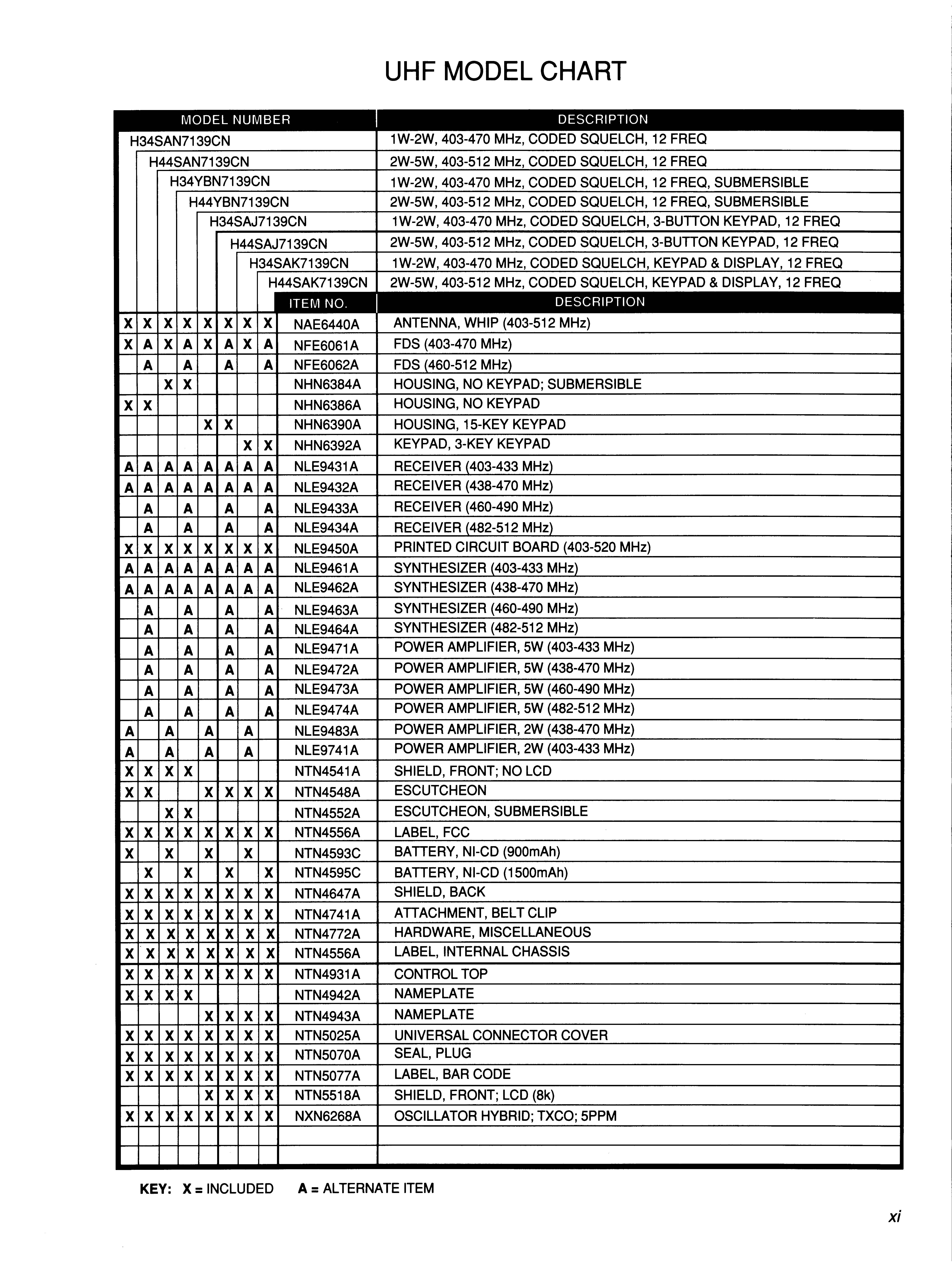 UHF MODEL CHART

| MODEL NUMBER | DESCRIPTION |
|---|---|
| H34SAN7139CN | 1W-2W, 403-470 MHz, CODED SQUELCH, 12 FREQ |
| H44SAN7139CN | 2W-5W, 403-512 MHz, CODED SQUELCH, 12 FREQ |
| H34YBN7139CN | 1W-2W, 403-470 MHz, CODED SQUELCH, 12 FREQ, SUBMERSIBLE |
| H44YBN7139CN | 2W-5W, 403-512 MHz, CODED SQUELCH, 12 FREQ, SUBMERSIBLE |
| H34SAJ7139CN | 1W-2W, 403-470 MHz, CODED SQUELCH, 3-BUTTON KEYPAD, 12 FREQ |
| H44SAJ7139CN | 2W-5W, 403-512 MHz, CODED SQUELCH, 3-BUTTON KEYPAD, 12 FREQ |
| H34SAK7139CN | 1W-2W, 403-470 MHz, CODED SQUELCH, KEYPAD & DISPLAY, 12 FREQ |
| H44SAK7139CN | 2W-5W, 403-512 MHz, CODED SQUELCH, KEYPAD & DISPLAY, 12 FREQ |

| | | | | | | | | ITEM NO. | DESCRIPTION |
|---|---|---|---|---|---|---|---|---|---|
| X | X | X | X | X | X | X | X | NAE6440A | ANTENNA, WHIP (403-512 MHz) |
| X | A | X | A | X | A | X | A | NFE6061A | FDS (403-470 MHz) |
| | A | | A | | A | | A | NFE6062A | FDS (460-512 MHz) |
| | | X | X | | | | | NHN6384A | HOUSING, NO KEYPAD; SUBMERSIBLE |
| X | X | | | | | | | NHN6386A | HOUSING, NO KEYPAD |
| | | | | X | X | | | NHN6390A | HOUSING, 15-KEY KEYPAD |
| | | | | | | X | X | NHN6392A | KEYPAD, 3-KEY KEYPAD |
| A | A | A | A | A | A | A | A | NLE9431A | RECEIVER (403-433 MHz) |
| A | A | A | A | A | A | A | A | NLE9432A | RECEIVER (438-470 MHz) |
| | A | | A | | A | | A | NLE9433A | RECEIVER (460-490 MHz) |
| | A | | A | | A | | A | NLE9434A | RECEIVER (482-512 MHz) |
| X | X | X | X | X | X | X | X | NLE9450A | PRINTED CIRCUIT BOARD (403-520 MHz) |
| A | A | A | A | A | A | A | A | NLE9461A | SYNTHESIZER (403-433 MHz) |
| A | A | A | A | A | A | A | A | NLE9462A | SYNTHESIZER (438-470 MHz) |
| | A | | A | | A | | A | NLE9463A | SYNTHESIZER (460-490 MHz) |
| | A | | A | | A | | A | NLE9464A | SYNTHESIZER (482-512 MHz) |
| | A | | A | | A | | A | NLE9471A | POWER AMPLIFIER, 5W (403-433 MHz) |
| | A | | A | | A | | A | NLE9472A | POWER AMPLIFIER, 5W (438-470 MHz) |
| | A | | A | | A | | A | NLE9473A | POWER AMPLIFIER, 5W (460-490 MHz) |
| | A | | A | | A | | A | NLE9474A | POWER AMPLIFIER, 5W (482-512 MHz) |
| A | | A | | A | | A | | NLE9483A | POWER AMPLIFIER, 2W (438-470 MHz) |
| A | | A | | A | | A | | NLE9741A | POWER AMPLIFIER, 2W (403-433 MHz) |
| X | X | X | X | | | | | NTN4541A | SHIELD, FRONT; NO LCD |
| X | X | | | X | X | X | X | NTN4548A | ESCUTCHEON |
| | | X | X | | | | | NTN4552A | ESCUTCHEON, SUBMERSIBLE |
| X | X | X | X | X | X | X | X | NTN4556A | LABEL, FCC |
| X | | X | | X | | X | | NTN4593C | BATTERY, NI-CD (900mAh) |
| | X | | X | | X | | X | NTN4595C | BATTERY, NI-CD (1500mAh) |
| X | X | X | X | X | X | X | X | NTN4647A | SHIELD, BACK |
| X | X | X | X | X | X | X | X | NTN4741A | ATTACHMENT, BELT CLIP |
| X | X | X | X | X | X | X | X | NTN4772A | HARDWARE, MISCELLANEOUS |
| X | X | X | X | X | X | X | X | NTN4556A | LABEL, INTERNAL CHASSIS |
| X | X | X | X | X | X | X | X | NTN4931A | CONTROL TOP |
| X | X | X | X | | | | | NTN4942A | NAMEPLATE |
| | | | | X | X | X | X | NTN4943A | NAMEPLATE |
| X | X | X | X | X | X | X | X | NTN5025A | UNIVERSAL CONNECTOR COVER |
| X | X | X | X | X | X | X | X | NTN5070A | SEAL, PLUG |
| X | X | X | X | X | X | X | X | NTN5077A | LABEL, BAR CODE |
| | | | | X | X | X | X | NTN5518A | SHIELD, FRONT; LCD (8k) |
| X | X | X | X | X | X | X | X | NXN6268A | OSCILLATOR HYBRID; TXCO; 5PPM |

KEY: X = INCLUDED A = ALTERNATE ITEM

xi